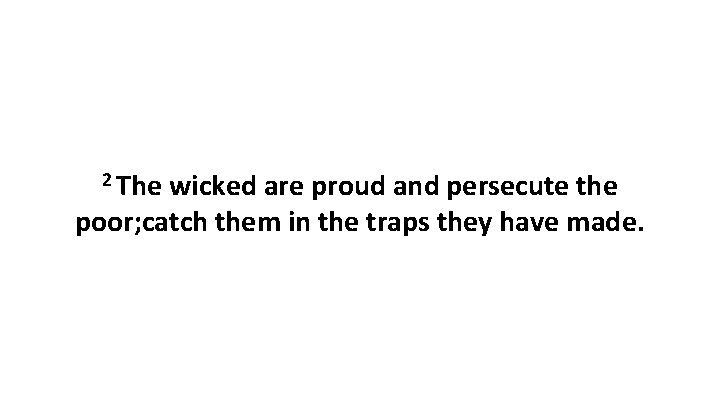 $^2$ The wicked are proud and persecute the poor;catch them in the traps they have made.